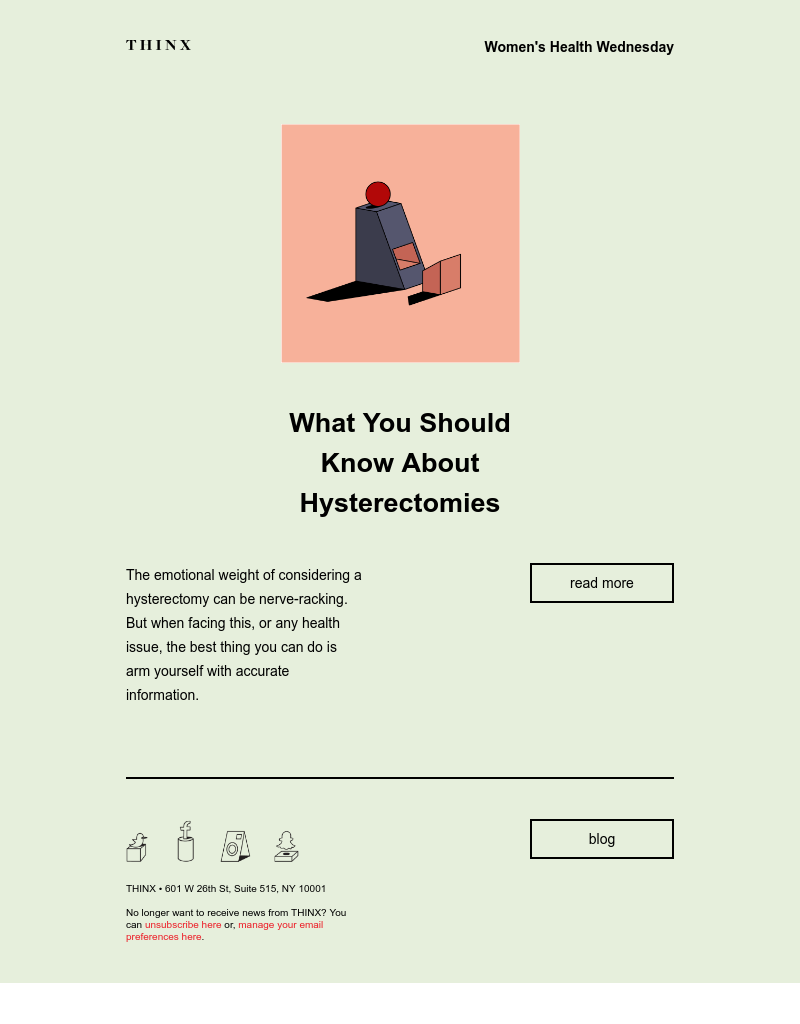 THINX

Women's Health Wednesday

What You Should Know About Hysterectomies

The emotional weight of considering a hysterectomy can be nerve-racking. But when facing this, or any health issue, the best thing you can do is arm yourself with accurate information.

read more

blog

THINX • 601 W 26th St, Suite 515, NY 10001

No longer want to receive news from THINX? You can unsubscribe here or, manage your email preferences here.